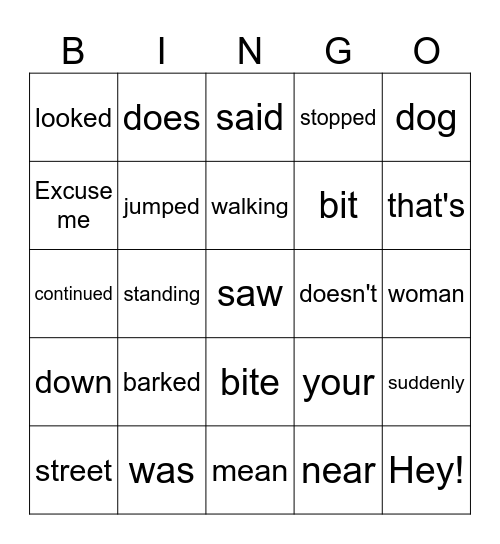 | B | I | N | G | O |
|---|---|---|---|---|
| looked | does | said | stopped | dog |
| Excuse me | jumped | walking | bit | that's |
| continued | standing | saw | doesn't | woman |
| down | barked | bite | your | suddenly |
| street | was | mean | near | Hey! |